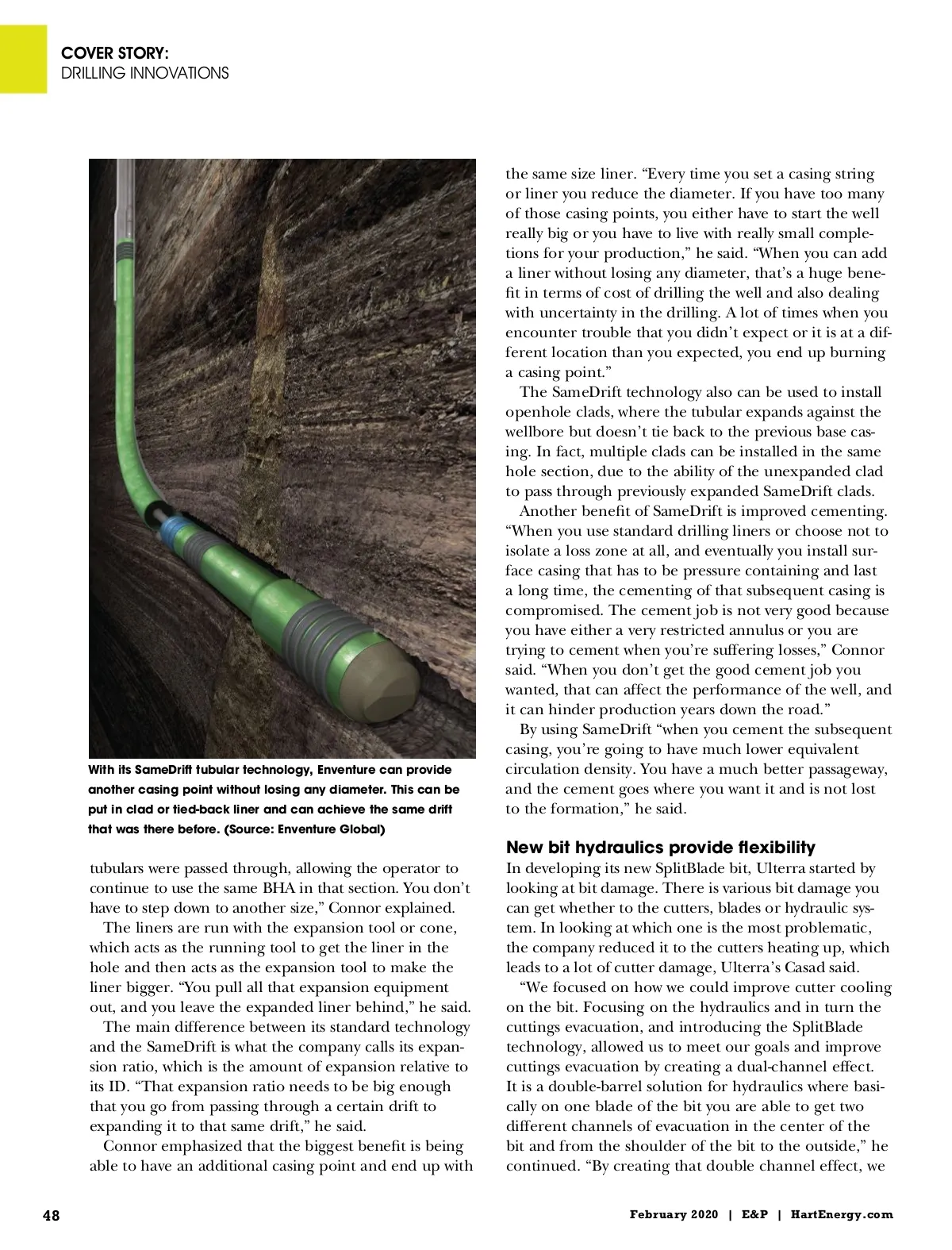 COVER STORY:
DRILLING INNOVATIONS

With its SameDrift tubular technology, Enventure can provide another casing point without losing any diameter. This can be put in clad or tied-back liner and can achieve the same drift that was there before. (Source: Enventure Global)

tubulars were passed through, allowing the operator to continue to use the same BHA in that section. You don't have to step down to another size," Connor explained.

The liners are run with the expansion tool or cone, which acts as the running tool to get the liner in the hole and then acts as the expansion tool to make the liner bigger. "You pull all that expansion equipment out, and you leave the expanded liner behind," he said.

The main difference between its standard technology and the SameDrift is what the company calls its expansion ratio, which is the amount of expansion relative to its ID. "That expansion ratio needs to be big enough that you go from passing through a certain drift to expanding it to that same drift," he said.

Connor emphasized that the biggest benefit is being able to have an additional casing point and end up with the same size liner. "Every time you set a casing string or liner you reduce the diameter. If you have too many of those casing points, you either have to start the well really big or you have to live with really small completions for your production," he said. "When you can add a liner without losing any diameter, that's a huge benefit in terms of cost of drilling the well and also dealing with uncertainty in the drilling. A lot of times when you encounter trouble that you didn't expect or it is at a different location than you expected, you end up burning a casing point."

The SameDrift technology also can be used to install openhole clads, where the tubular expands against the wellbore but doesn't tie back to the previous base casing. In fact, multiple clads can be installed in the same hole section, due to the ability of the unexpanded clad to pass through previously expanded SameDrift clads.

Another benefit of SameDrift is improved cementing. "When you use standard drilling liners or choose not to isolate a loss zone at all, and eventually you install surface casing that has to be pressure containing and last a long time, the cementing of that subsequent casing is compromised. The cement job is not very good because you have either a very restricted annulus or you are trying to cement when you're suffering losses," Connor said. "When you don't get the good cement job you wanted, that can affect the performance of the well, and it can hinder production years down the road."

By using SameDrift "when you cement the subsequent casing, you're going to have much lower equivalent circulation density. You have a much better passageway, and the cement goes where you want it and is not lost to the formation," he said.

New bit hydraulics provide flexibility
In developing its new SplitBlade bit, Ulterra started by looking at bit damage. There is various bit damage you can get whether to the cutters, blades or hydraulic system. In looking at which one is the most problematic, the company reduced it to the cutters heating up, which leads to a lot of cutter damage, Ulterra's Casad said.

"We focused on how we could improve cutter cooling on the bit. Focusing on the hydraulics and in turn the cuttings evacuation, and introducing the SplitBlade technology, allowed us to meet our goals and improve cuttings evacuation by creating a dual-channel effect. It is a double-barrel solution for hydraulics where basically on one blade of the bit you are able to get two different channels of evacuation in the center of the bit and from the shoulder of the bit to the outside," he continued. "By creating that double channel effect, we

48

February 2020 | E&P | HartEnergy.com